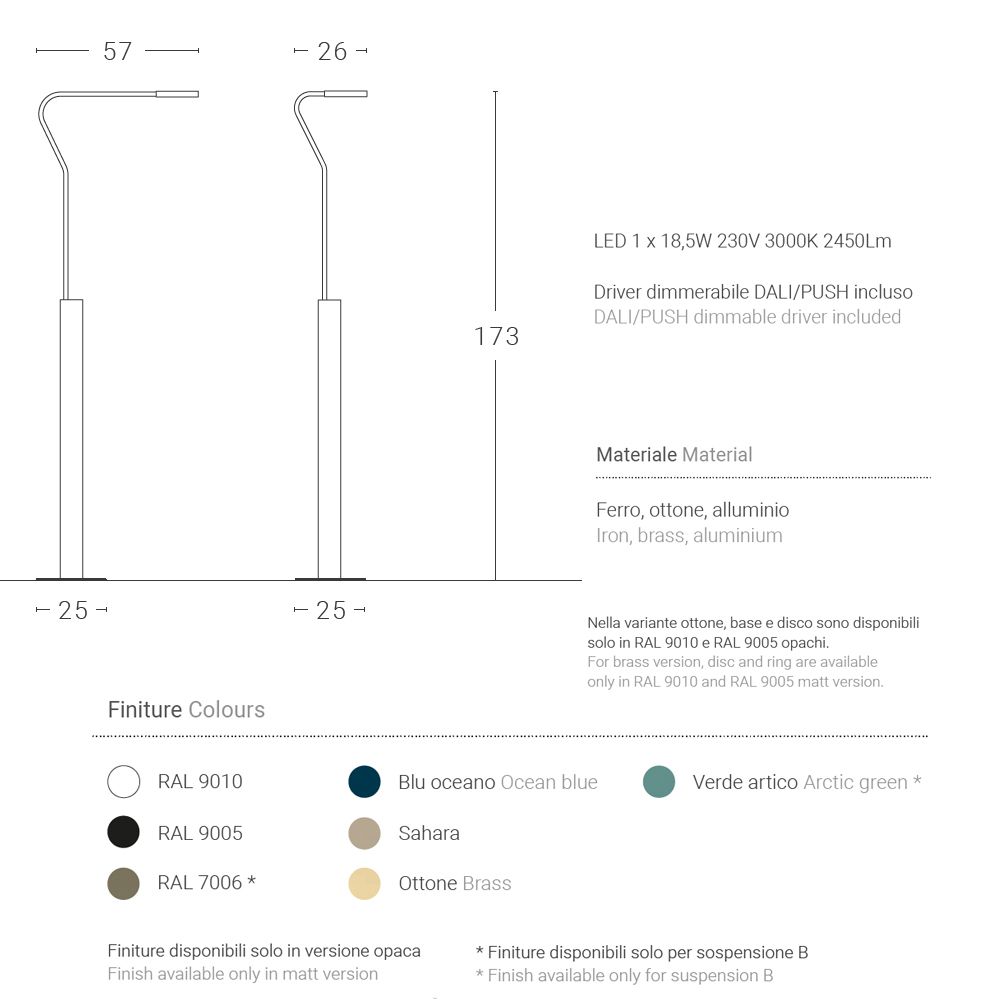 57

26

173

25

25

LED 1 x 18,5W 230V 3000K 2450Lm

Driver dimmerabile DALI/PUSH incluso
DALI/PUSH dimmable driver included

Materiale Material

Ferro, ottone, alluminio
Iron, brass, aluminium

Nella variante ottone, base e disco sono disponibili solo in RAL 9010 e RAL 9005 opachi.
For brass version, disc and ring are available only in RAL 9010 and RAL 9005 matt version.

Finiture Colours

RAL 9010
RAL 9005
RAL 7006 *

Blu oceano Ocean blue
Sahara
Ottone Brass

Verde artico Arctic green *

Finiture disponibili solo in versione opaca
Finish available only in matt version

* Finiture disponibili solo per sospensione B
* Finish available only for suspension B